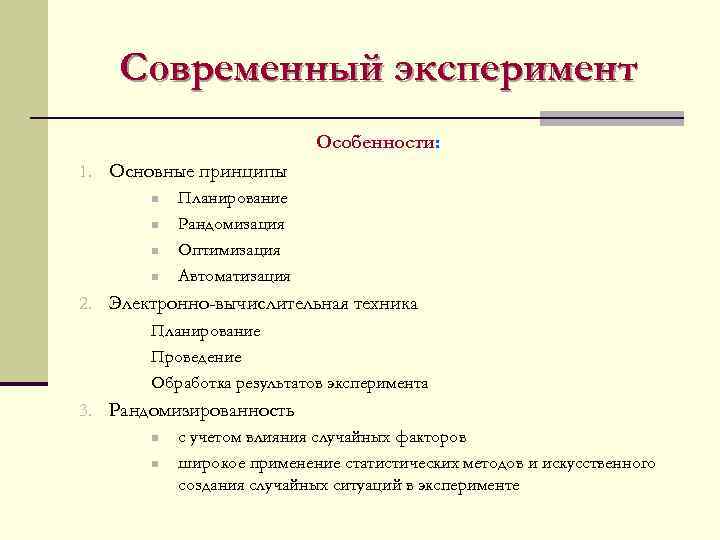 Современный эксперимент

Особенности:

1. Основные принципы
   - Планирование
   - Рандомизация
   - Оптимизация
   - Автоматизация
2. Электронно-вычислительная техника
   Планирование
   Проведение
   Обработка результатов эксперимента
3. Рандомизированность
   - с учетом влияния случайных факторов
   - широкое применение статистических методов и искусственного создания случайных ситуаций в эксперименте